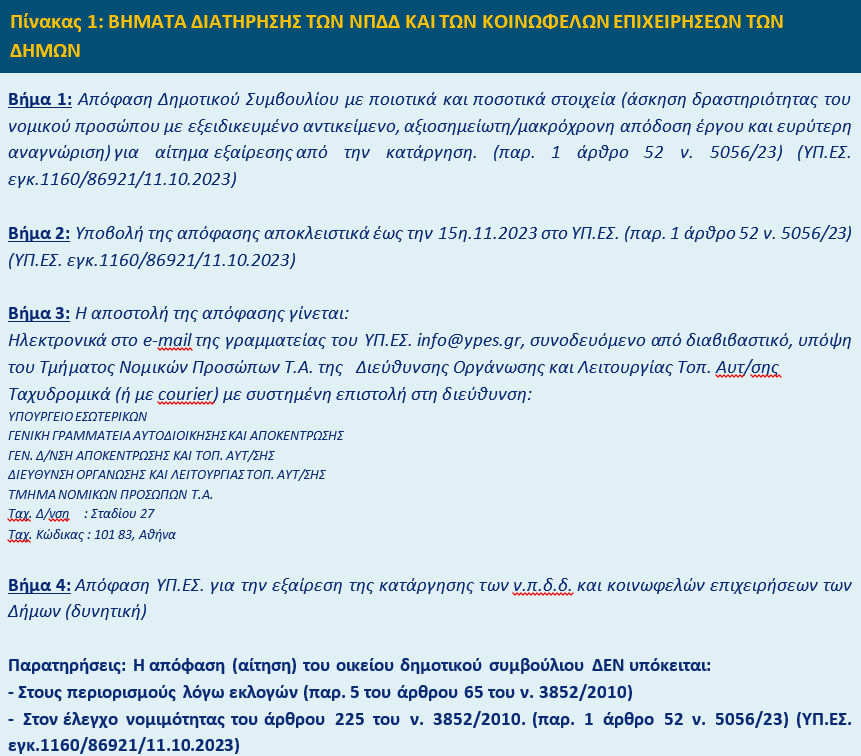 Πίνακας 1: ΒΗΜΑΤΑ ΔΙΑΤΗΡΗΣΗΣ ΤΩΝ ΝΠΔΔ ΚΑΙ ΤΩΝ ΚΟΙΝΩΦΕΛΩΝ ΕΠΙΧΕΙΡΗΣΕΩΝ ΤΩΝ ΔΗΜΩΝ

Βήμα 1: Απόφαση Δημοτικού Συμβουλίου με ποιοτικά και ποσοτικά στοιχεία (άσκηση δραστηριότητας του νομικού προσώπου με εξειδικευμένο αντικείμενο, αξιοσημείωτη/μακρόχρονη απόδοση έργου και ευρύτερη αναγνώριση) για αίτημα εξαίρεσης από την κατάργηση. (παρ. 1 άρθρο 52 ν. 5056/23) (ΥΠ.ΕΣ. εγκ.1160/86921/11.10.2023)

Βήμα 2: Υποβολή της απόφασης αποκλειστικά έως την 15η.11.2023 στο ΥΠ.ΕΣ. (παρ. 1 άρθρο 52 ν. 5056/23) (ΥΠ.ΕΣ. εγκ.1160/86921/11.10.2023)

Βήμα 3: Η αποστολή της απόφασης γίνεται:
Ηλεκτρονικά στο e-mail της γραμματείας του ΥΠ.ΕΣ. info@ypes.gr, συνοδευόμενο από διαβιβαστικό, υπόψη του Τμήματος Νομικών Προσώπων Τ.Α. της Διεύθυνσης Οργάνωσης και Λειτουργίας Τοπ. Αυτ/σης
Ταχυδρομικά (ή με courier) με συστημένη επιστολή στη διεύθυνση:
ΥΠΟΥΡΓΕΙΟ ΕΣΩΤΕΡΙΚΩΝ
ΓΕΝΙΚΗ ΓΡΑΜΜΑΤΕΙΑ ΑΥΤΟΔΙΟΙΚΗΣΗΣ ΚΑΙ ΑΠΟΚΕΝΤΡΩΣΗΣ
ΓΕΝ. Δ/ΝΣΗ ΑΠΟΚΕΝΤΡΩΣΗΣ ΚΑΙ ΤΟΠ. ΑΥΤ/ΣΗΣ
ΔΙΕΥΘΥΝΣΗ ΟΡΓΑΝΩΣΗΣ ΚΑΙ ΛΕΙΤΟΥΡΓΙΑΣ ΤΟΠ. ΑΥΤ/ΣΗΣ
ΤΜΗΜΑ ΝΟΜΙΚΩΝ ΠΡΟΣΩΠΩΝ Τ.Α.
Ταχ. Δ/νση : Σταδίου 27
Ταχ. Κώδικας : 101 83, Αθήνα

Βήμα 4: Απόφαση ΥΠ.ΕΣ. για την εξαίρεση της κατάργησης των ν.π.δ.δ. και κοινωφελών επιχειρήσεων των Δήμων (δυνητική)

Παρατηρήσεις: Η απόφαση (αίτηση) του οικείου δημοτικού συμβούλιου ΔΕΝ υπόκειται:
- Στους περιορισμούς λόγω εκλογών (παρ. 5 του άρθρου 65 του ν. 3852/2010)
- Στον έλεγχο νομιμότητας του άρθρου 225 του ν. 3852/2010. (παρ. 1 άρθρο 52 ν. 5056/23) (ΥΠ.ΕΣ. εγκ.1160/86921/11.10.2023)